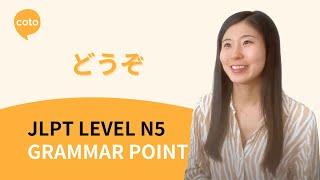 coto

どうぞ

JLPT LEVEL N5
GRAMMAR POINT